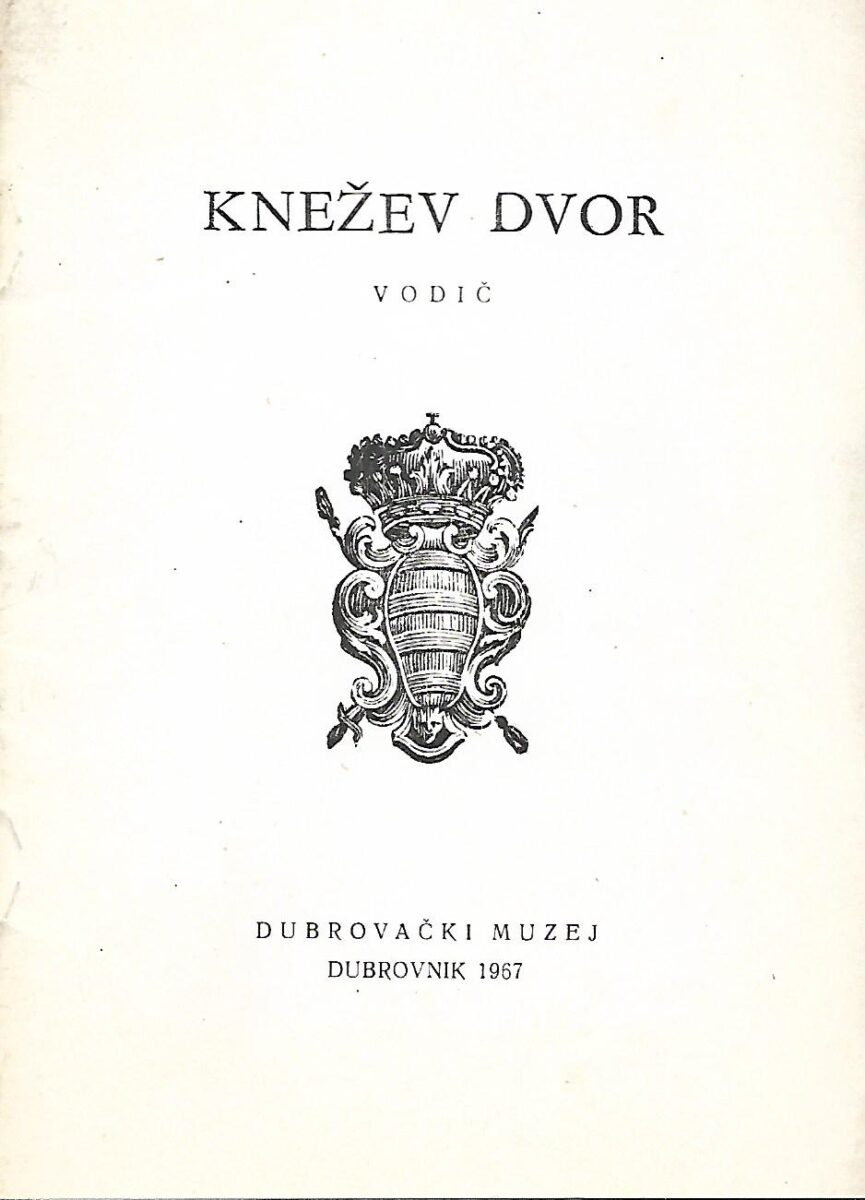 KNEŽEV DVOR

VODIČ

DUBROVAČKI MUZEJ
DUBROVNIK 1967